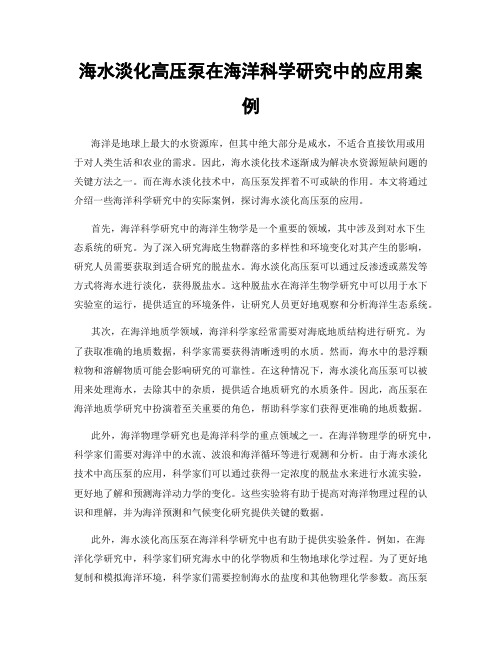 海水淡化高压泵在海洋科学研究中的应用案例

海洋是地球上最大的水资源库，但其中绝大部分是咸水，不适合直接饮用或用于对人类生活和农业的需求。因此，海水淡化技术逐渐成为解决水资源短缺问题的关键方法之一。而在海水淡化技术中，高压泵发挥着不可或缺的作用。本文将通过介绍一些海洋科学研究中的实际案例，探讨海水淡化高压泵的应用。

首先，海洋科学研究中的海洋生物学是一个重要的领域，其中涉及到对水下生态系统的研究。为了深入研究海底生物群落的多样性和环境变化对其产生的影响，研究人员需要获取到适合研究的脱盐水。海水淡化高压泵可以通过反渗透或蒸发等方式将海水进行淡化，获得脱盐水。这种脱盐水在海洋生物学研究中可以用于水下实验室的运行，提供适宜的环境条件，让研究人员更好地观察和分析海洋生态系统。

其次，在海洋地质学领域，海洋科学家经常需要对海底地质结构进行研究。为了获取准确的地质数据，科学家需要获得清晰透明的水质。然而，海水中的悬浮颗粒物和溶解物质可能会影响研究的可靠性。在这种情况下，海水淡化高压泵可以被用来处理海水，去除其中的杂质，提供适合地质研究的水质条件。因此，高压泵在海洋地质学研究中扮演着至关重要的角色，帮助科学家们获得更准确的地质数据。

此外，海洋物理学研究也是海洋科学的重点领域之一。在海洋物理学的研究中，科学家们需要对海洋中的水流、波浪和海洋循环等进行观测和分析。由于海水淡化技术中高压泵的应用，科学家们可以通过获得一定浓度的脱盐水来进行水流实验，更好地了解和预测海洋动力学的变化。这些实验将有助于提高对海洋物理过程的认识和理解，并为海洋预测和气候变化研究提供关键的数据。

此外，海水淡化高压泵在海洋科学研究中也有助于提供实验条件。例如，在海洋化学研究中，科学家们研究海水中的化学物质和生物地球化学过程。为了更好地复制和模拟海洋环境，科学家们需要控制海水的盐度和其他物理化学参数。高压泵